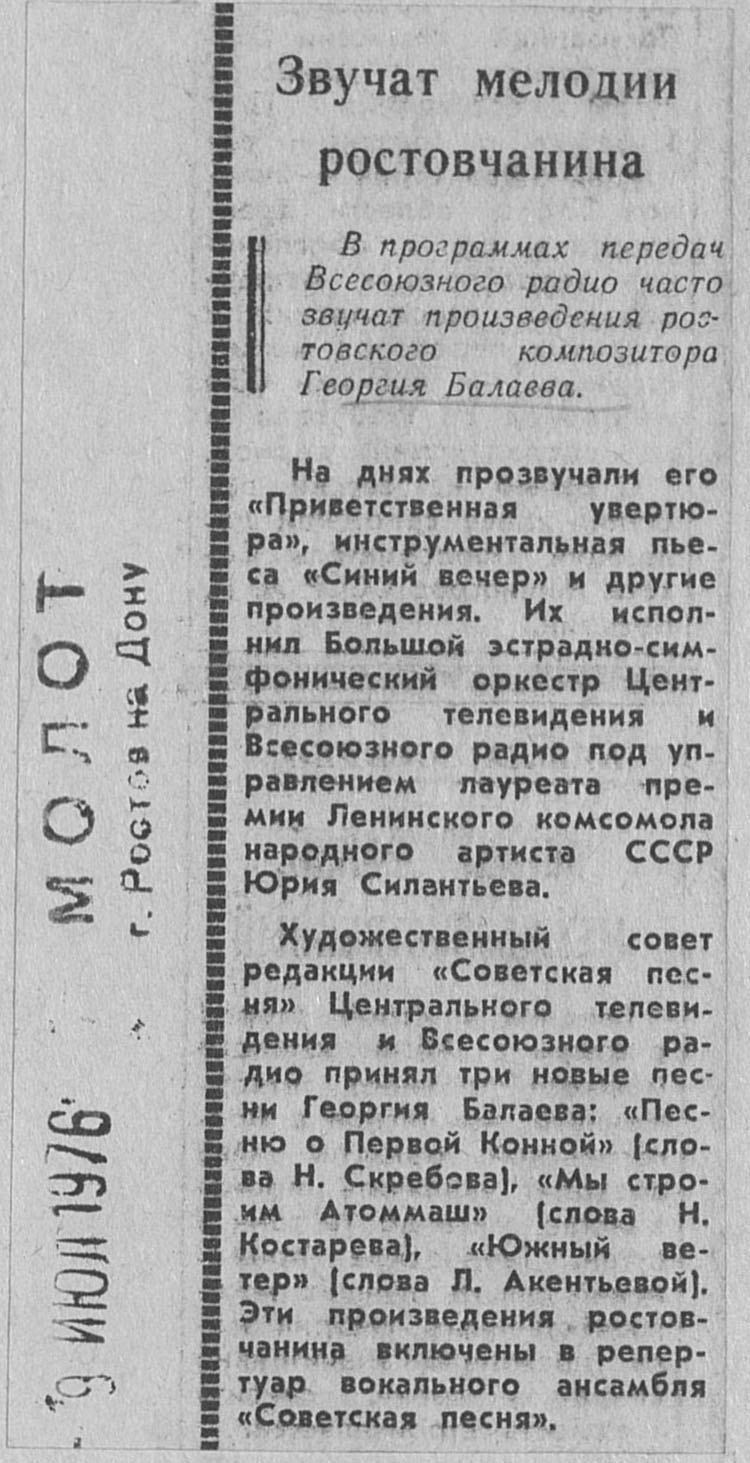 9 ИЮЛ 1976

МОЛОТ
г. Ростов на Дону

Звучат мелодии ростовчанина

В программах передач Всесоюзного радио часто звучат произведения ростовского композитора Георгия Балаева.

На днях прозвучали его «Приветственная увертюра», инструментальная пьеса «Синий вечер» и другие произведения. Их исполнил Большой эстрадно-симфонический оркестр Центрального телевидения и Всесоюзного радио под управлением лауреата премии Ленинского комсомола народного артиста СССР Юрия Силантьева.

Художественный совет редакции «Советская песня» Центрального телевидения и Всесоюзного радио принял три новые песни Георгия Балаева: «Песню о Первой Конной» (слова Н. Скребова), «Мы строим Атоммаш» (слова Н. Костарева), «Южный ветер» (слова Л. Акентьевой). Эти произведения ростовчанина включены в репертуар вокального ансамбля «Советская песня».